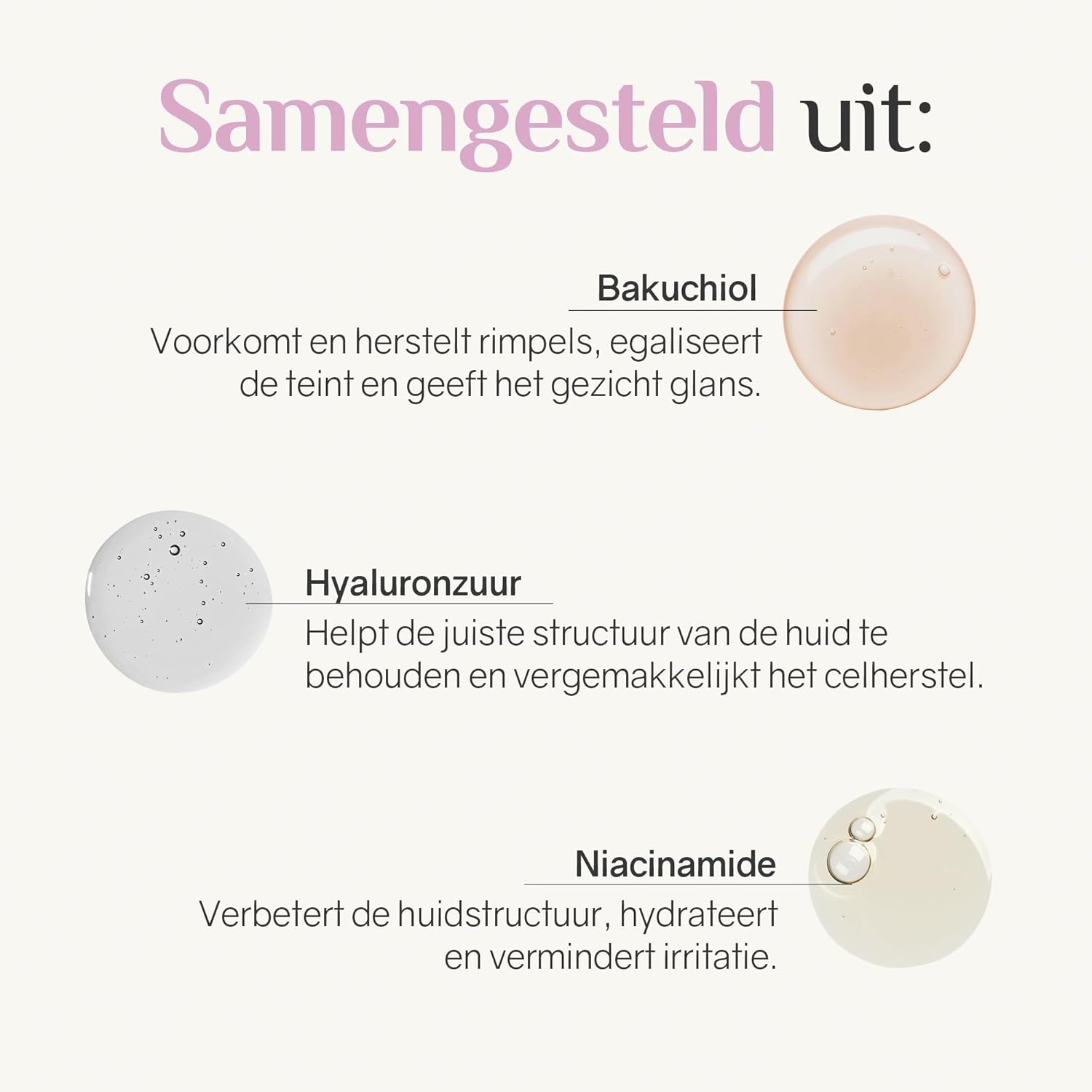 Samengesteld uit:

Bakuchiol
Voorkomt en herstelt rimpels, egaliseert de teint en geeft het gezicht glans.

Hyaluronzuur
Helpt de juiste structuur van de huid te behouden en vergemakkelijkt het celherstel.

Niacinamide
Verbetert de huidstructuur, hydrateert en vermindert irritatie.